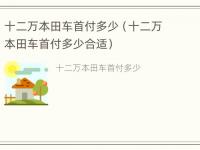 十二万本田车首付多少（十二万本田车首付多少合适）

十二万本田车首付多少